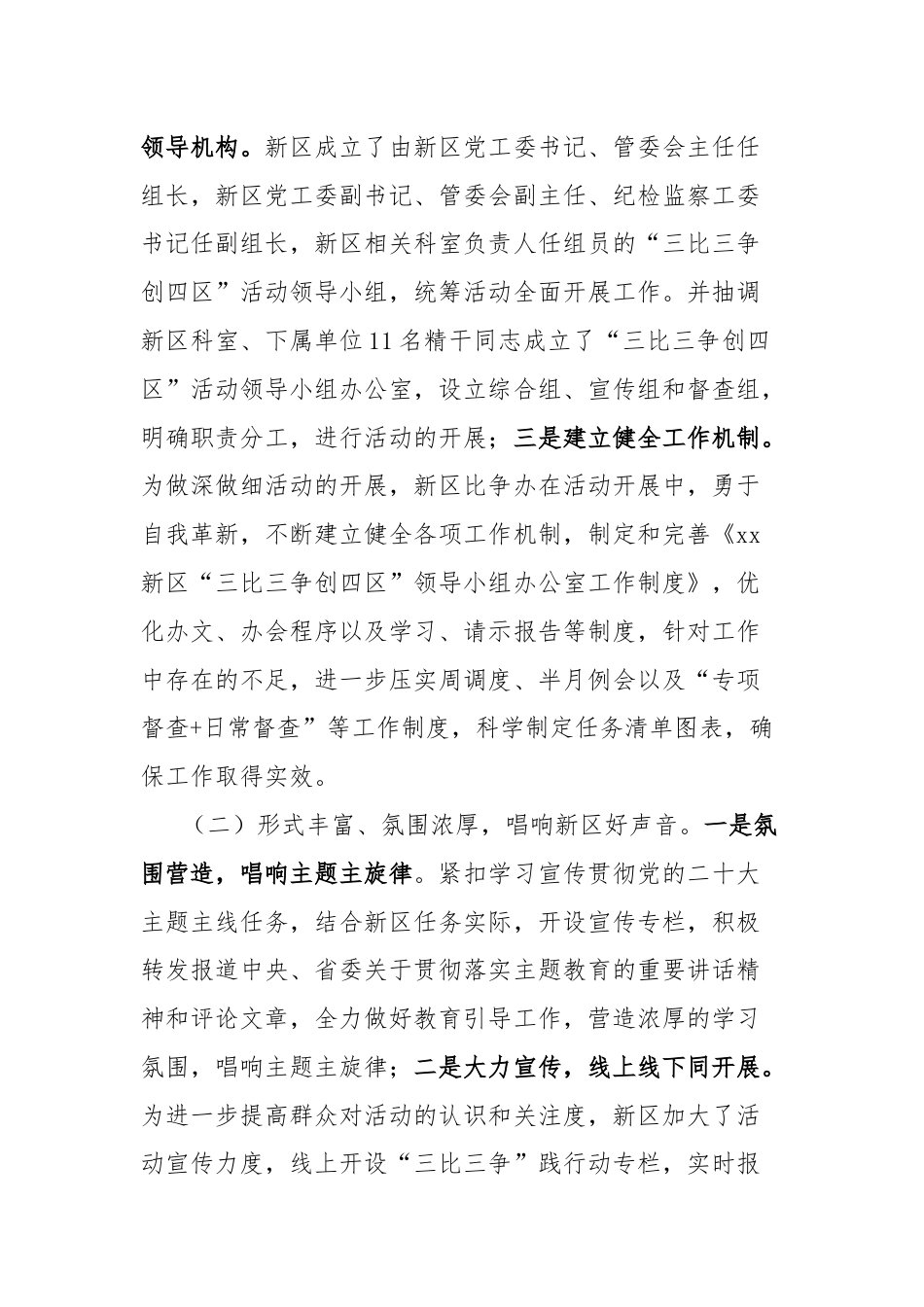 领导机构。新区成立了由新区党工委书记、管委会主任任组长，新区党工委副书记、管委会副主任、纪检监察工委书记任副组长，新区相关科室负责人任组员的“三比三争创四区”活动领导小组，统筹活动全面开展工作。并抽调新区科室、下属单位11名精干同志成立了“三比三争创四区”活动领导小组办公室，设立综合组、宣传组和督查组，明确职责分工，进行活动的开展；三是建立健全工作机制。为做深做细活动的开展，新区比争办在活动开展中，勇于自我革新，不断建立健全各项工作机制，制定和完善《xx新区“三比三争创四区”领导小组办公室工作制度》，优化办文、办会程序以及学习、请示报告等制度，针对工作中存在的不足，进一步压实周调度、半月例会以及“专项督查+日常督查”等工作制度，科学制定任务清单图表，确保工作取得实效。

（二）形式丰富、氛围浓厚，唱响新区好声音。一是氛围营造，唱响主题主旋律。紧扣学习宣传贯彻党的二十大主题主线任务，结合新区任务实际，开设宣传专栏，积极转发报道中央、省委关于贯彻落实主题教育的重要讲话精神和评论文章，全力做好教育引导工作，营造浓厚的学习氛围，唱响主题主旋律；二是大力宣传，线上线下同开展。为进一步提高群众对活动的认识和关注度，新区加大了活动宣传力度，线上开设“三比三争”践行动专栏，实时报